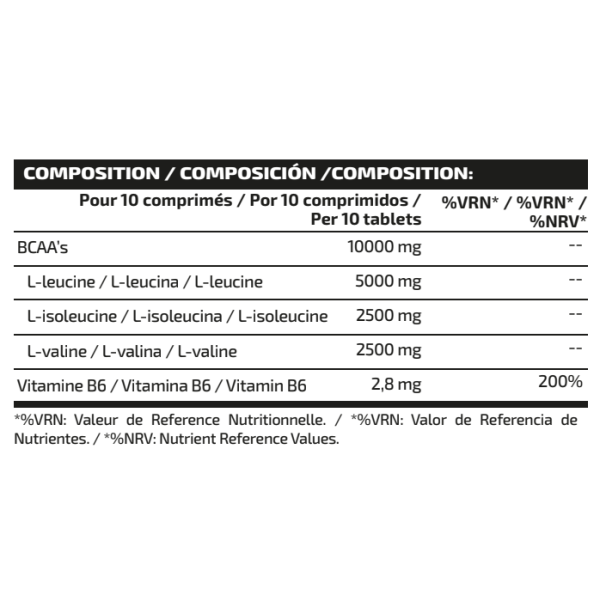 COMPOSITION / COMPOSICIÓN /COMPOSITION:

|  | Pour 10 comprimés / Por 10 comprimidos / Per 10 tablets | %VRN* / %VRN* / %NRV* |
|---|---|---|
| BCAA's | 10000 mg | -- |
| L-leucine / L-leucina / L-leucine | 5000 mg | -- |
| L-isoleucine / L-isoleucina / L-isoleucine | 2500 mg | -- |
| L-valine / L-valina / L-valine | 2500 mg | -- |
| Vitamine B6 / Vitamina B6 / Vitamin B6 | 2,8 mg | 200% |

*%VRN: Valeur de Reference Nutritionnelle. / *%VRN: Valor de Referencia de Nutrientes. / *%NRV: Nutrient Reference Values.